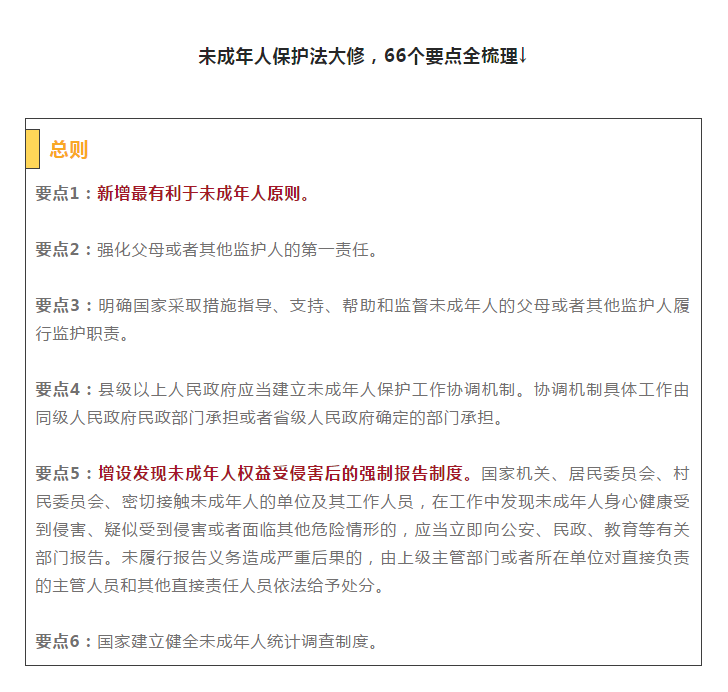 未成年人保护法大修，66个要点全梳理↓

总则

要点1：新增最有利于未成年人原则。

要点2：强化父母或者其他监护人的第一责任。

要点3：明确国家采取措施指导、支持、帮助和监督未成年人的父母或者其他监护人履行监护职责。

要点4：县级以上人民政府应当建立未成年人保护工作协调机制。协调机制具体工作由同级人民政府民政部门承担或者省级人民政府确定的部门承担。

要点5：增设发现未成年人权益受侵害后的强制报告制度。国家机关、居民委员会、村民委员会、密切接触未成年人的单位及其工作人员，在工作中发现未成年人身心健康受到侵害、疑似受到侵害或者面临其他危险情形的，应当立即向公安、民政、教育等有关部门报告。未履行报告义务造成严重后果的，由上级主管部门或者所在单位对直接负责的主管人员和其他直接责任人员依法给予处分。

要点6：国家建立健全未成年人统计调查制度。